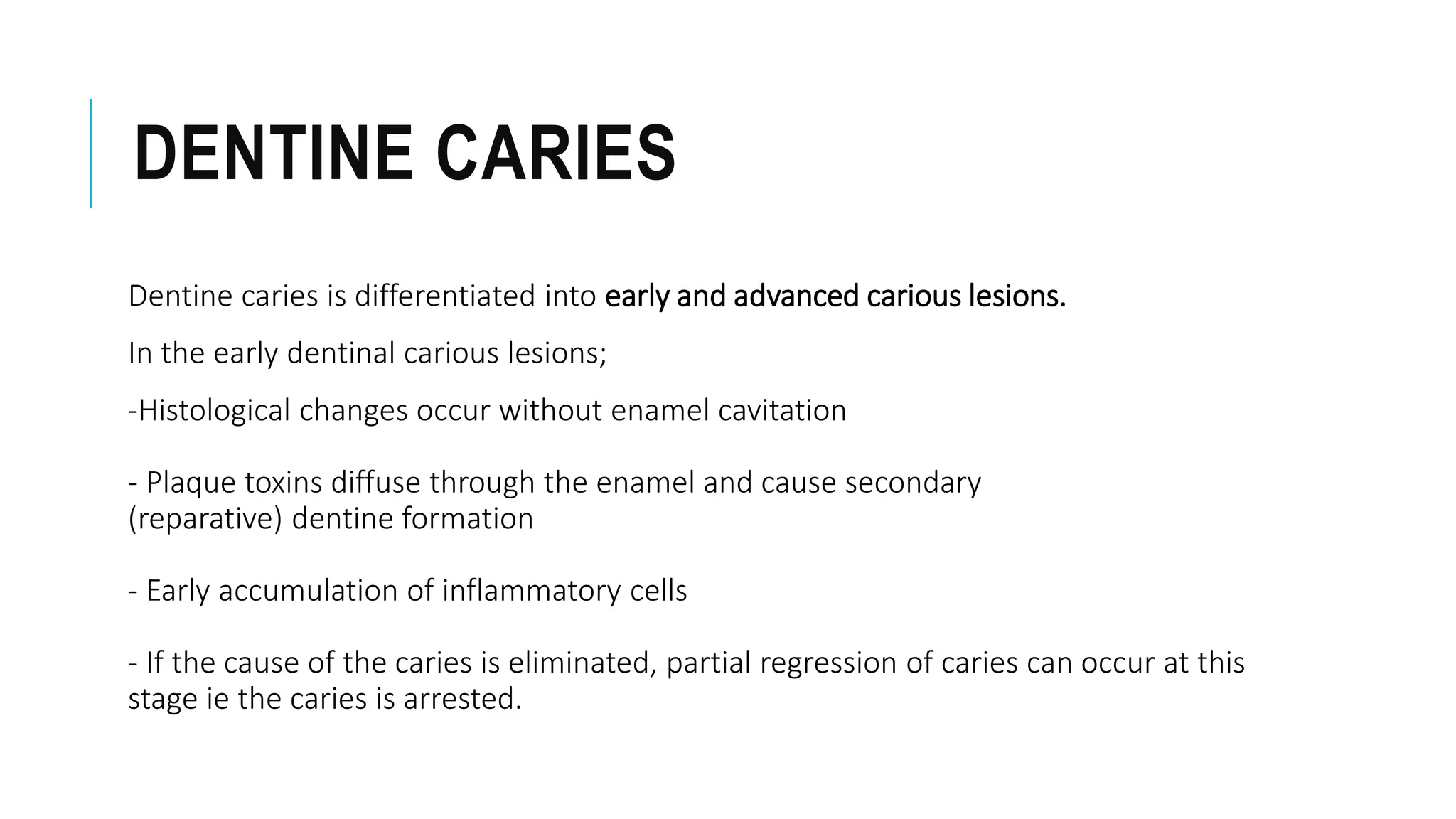 DENTINE CARIES

Dentine caries is differentiated into early and advanced carious lesions.

In the early dentinal carious lesions;

-Histological changes occur without enamel cavitation

- Plaque toxins diffuse through the enamel and cause secondary (reparative) dentine formation

- Early accumulation of inflammatory cells

- If the cause of the caries is eliminated, partial regression of caries can occur at this stage ie the caries is arrested.